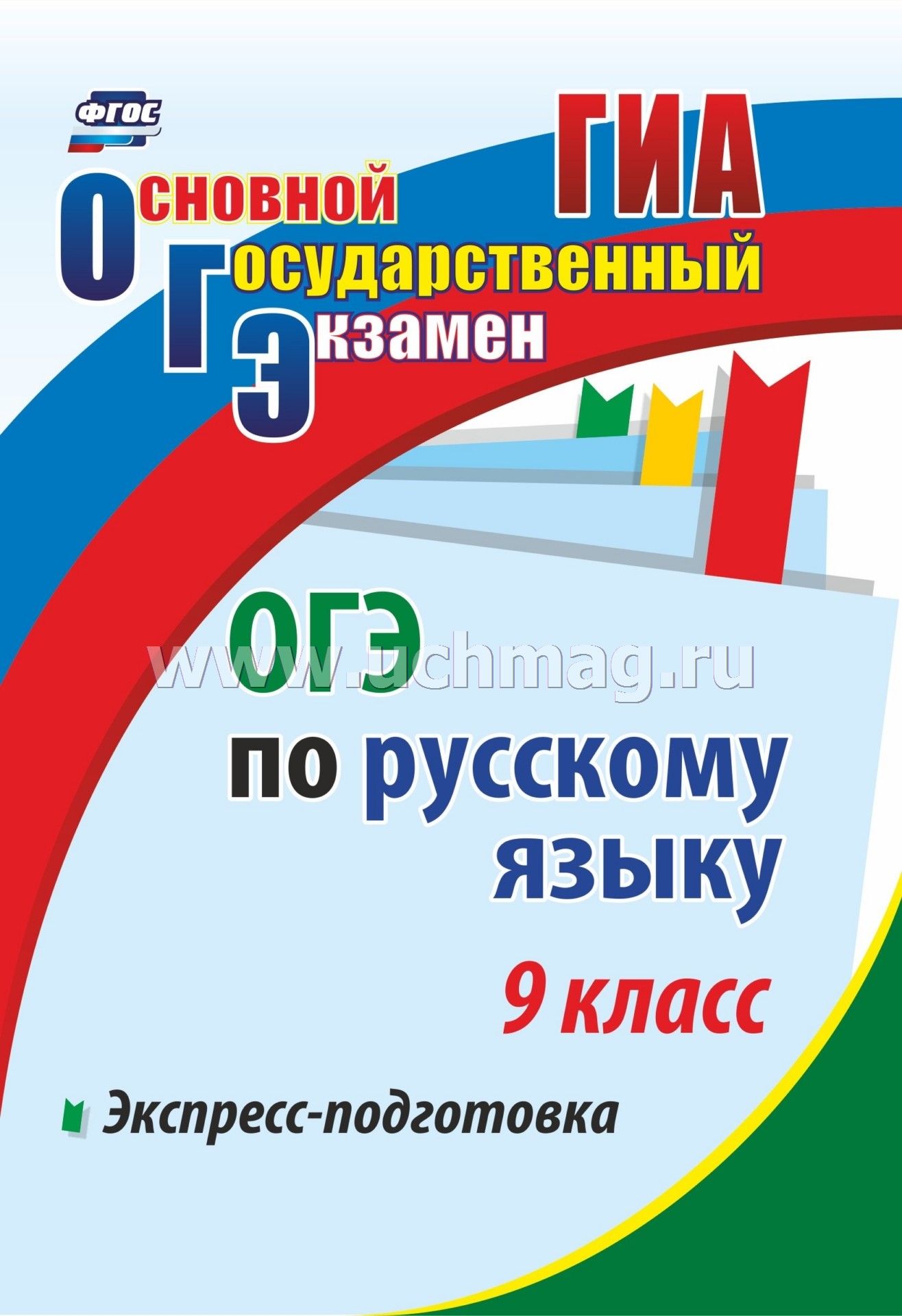 ФГОС

ГИА

Основной
Государственный
Экзамен

ОГЭ

www.uchmag.ru

по русскому языку

9 класс

Экспресс-подготовка